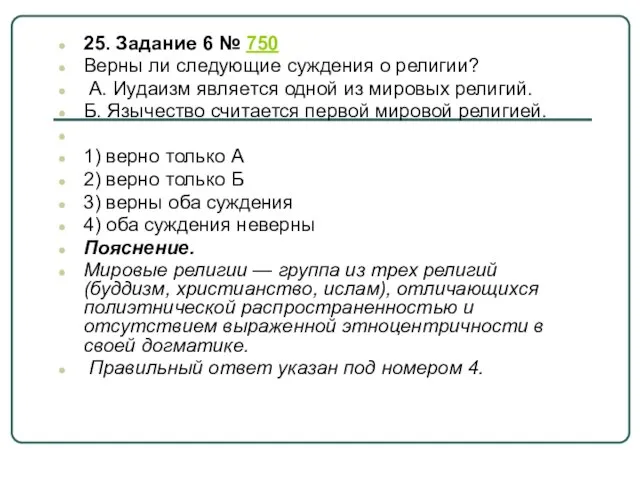 25. Задание 6 № 750
Верны ли следующие суждения о религии?
А. Иудаизм является одной из мировых религий.
Б. Язычество считается первой мировой религией.

1) верно только А
2) верно только Б
3) верны оба суждения
4) оба суждения неверны
Пояснение.
Мировые религии — группа из трех религий (буддизм, христианство, ислам), отличающихся полиэтнической распространенностью и отсутствием выраженной этноцентричности в своей догматике.
Правильный ответ указан под номером 4.